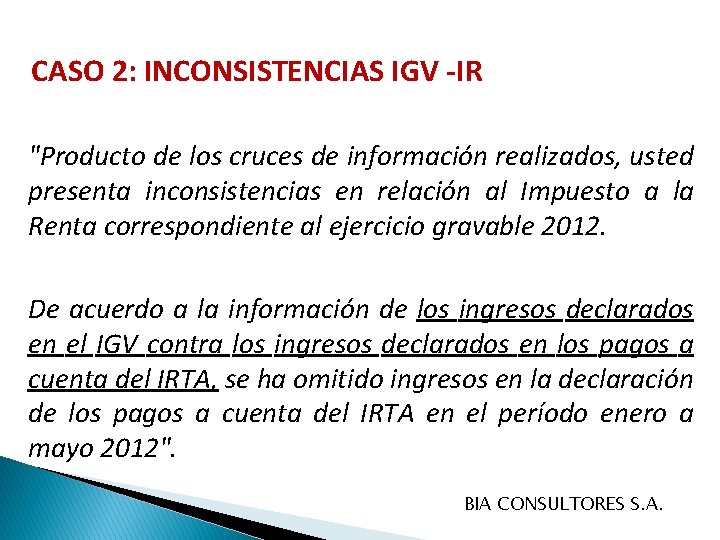 CASO 2: INCONSISTENCIAS IGV -IR

"Producto de los cruces de información realizados, usted presenta inconsistencias en relación al Impuesto a la Renta correspondiente al ejercicio gravable 2012.

De acuerdo a la información de los ingresos declarados en el IGV contra los ingresos declarados en los pagos a cuenta del IRTA, se ha omitido ingresos en la declaración de los pagos a cuenta del IRTA en el período enero a mayo 2012".

BIA CONSULTORES S.A.